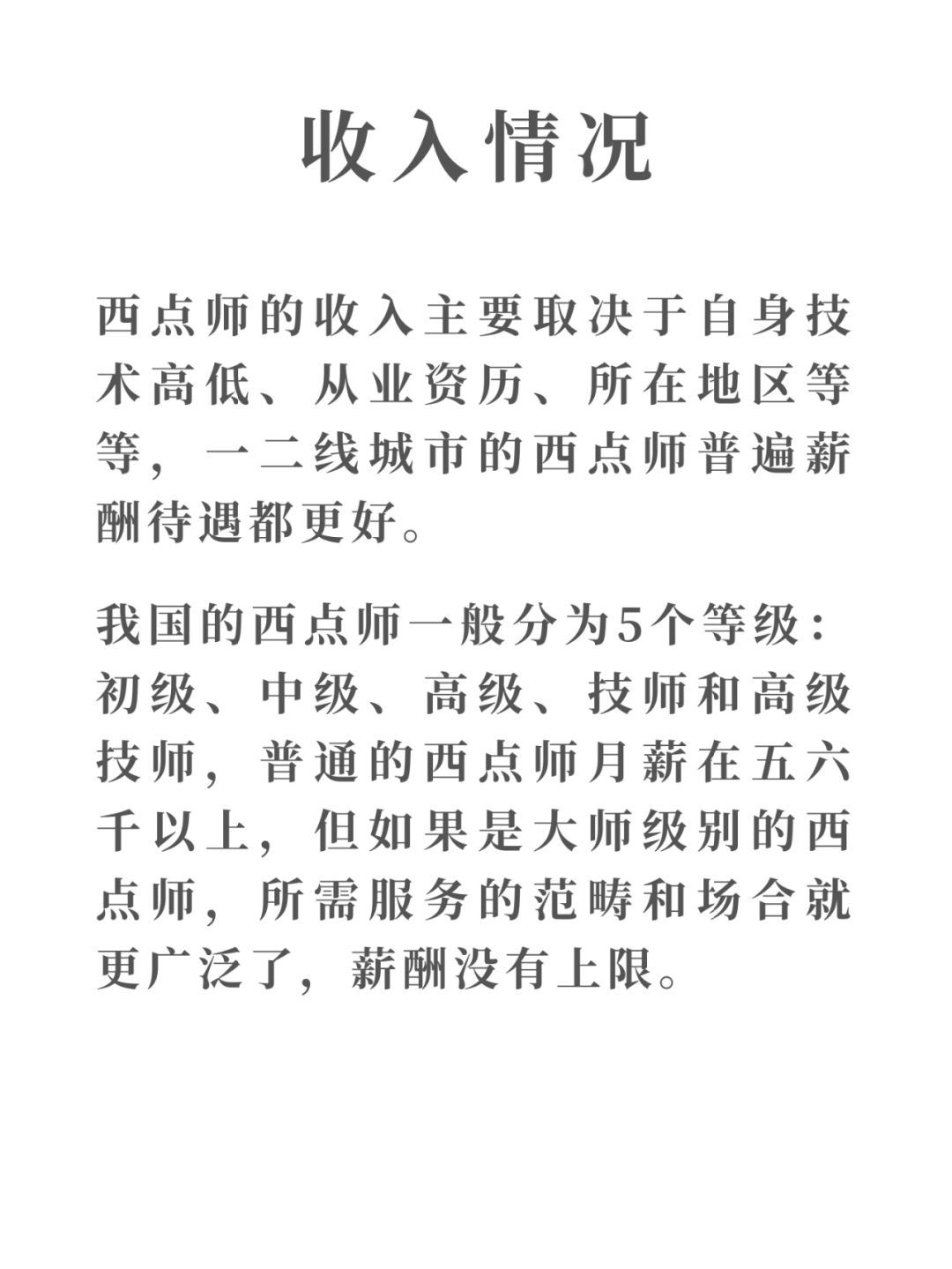 收入情况

西点师的收入主要取决于自身技术高低、从业资历、所在地区等等，一二线城市的西点师普遍薪酬待遇都更好。

我国的西点师一般分为5个等级：初级、中级、高级、技师和高级技师，普通的西点师月薪在五六千以上，但如果是大师级别的西点师，所需服务的范畴和场合就更广泛了，薪酬没有上限。